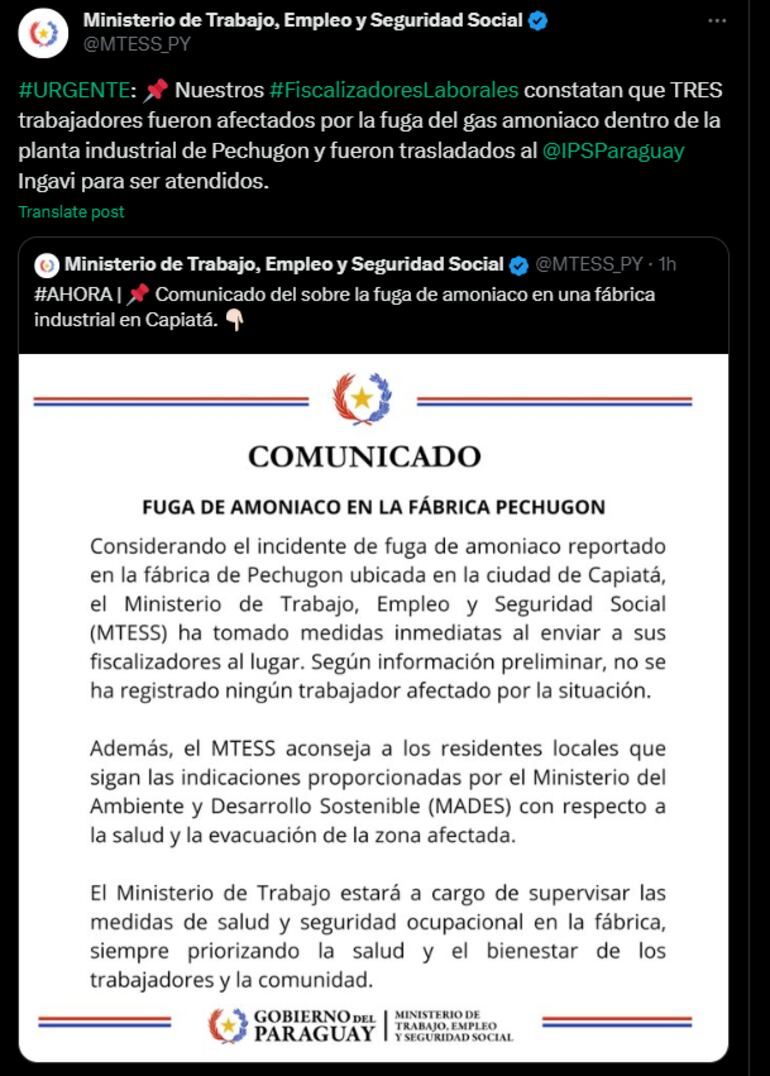 Ministerio de Trabajo, Empleo y Seguridad Social
@MTESS_PY

#URGENTE: 📌 Nuestros #FiscalizadoresLaborales constatan que TRES trabajadores fueron afectados por la fuga del gas amoniaco dentro de la planta industrial de Pechugon y fueron trasladados al @IPSParaguay Ingavi para ser atendidos.

Translate post

Ministerio de Trabajo, Empleo y Seguridad Social @MTESS_PY · 1h
#AHORA | 📌 Comunicado del sobre la fuga de amoniaco en una fábrica industrial en Capiatá. 👇🏻

COMUNICADO

FUGA DE AMONIACO EN LA FÁBRICA PECHUGON

Considerando el incidente de fuga de amoniaco reportado en la fábrica de Pechugon ubicada en la ciudad de Capiatá, el Ministerio de Trabajo, Empleo y Seguridad Social (MTESS) ha tomado medidas inmediatas al enviar a sus fiscalizadores al lugar. Según información preliminar, no se ha registrado ningún trabajador afectado por la situación.

Además, el MTESS aconseja a los residentes locales que sigan las indicaciones proporcionadas por el Ministerio del Ambiente y Desarrollo Sostenible (MADES) con respecto a la salud y la evacuación de la zona afectada.

El Ministerio de Trabajo estará a cargo de supervisar las medidas de salud y seguridad ocupacional en la fábrica, siempre priorizando la salud y el bienestar de los trabajadores y la comunidad.

GOBIERNO DEL PARAGUAY | MINISTERIO DE TRABAJO, EMPLEO Y SEGURIDAD SOCIAL